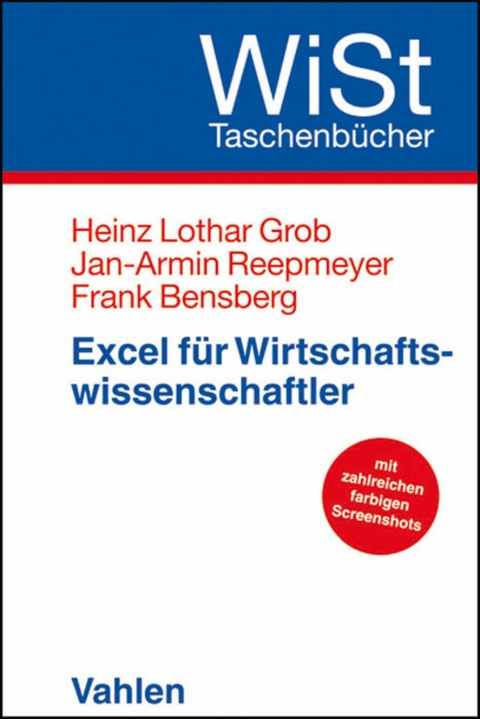 WiSt
Taschenbücher

Heinz Lothar Grob
Jan-Armin Reepmeyer
Frank Bensberg

Excel für Wirtschaftswissenschaftler

mit zahlreichen farbigen Screenshots

Vahlen